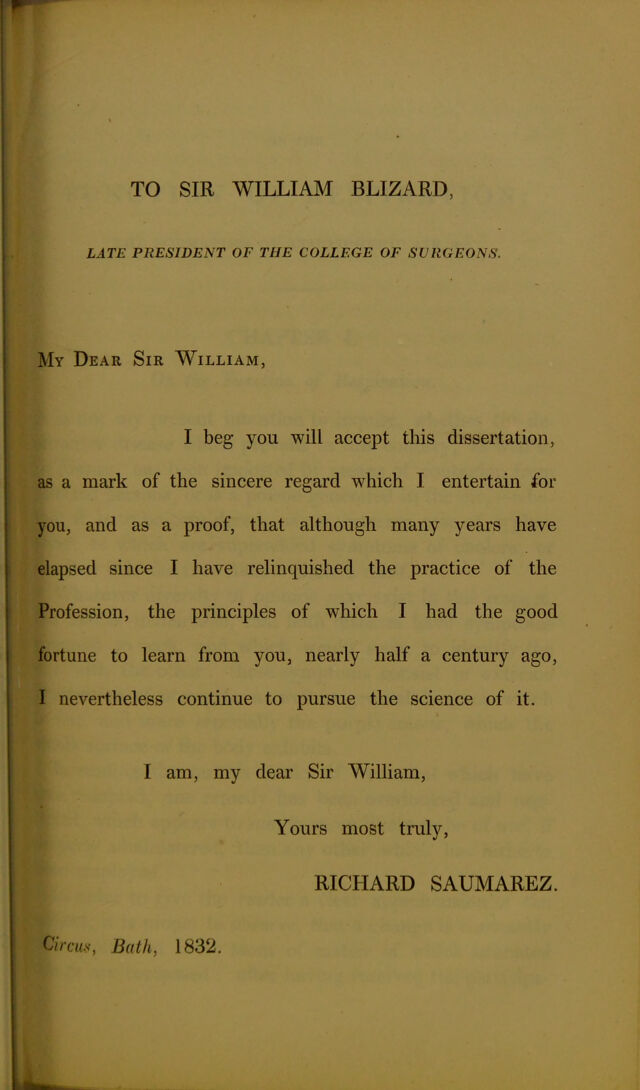 TO SIR WILLIAM BLIZARD,

LATE PRESIDENT OF THE COLLEGE OF SURGEONS.

My Dear Sir William,

I beg you will accept this dissertation, as a mark of the sincere regard which I entertain for you, and as a proof, that although many years have elapsed since I have relinquished the practice of the Profession, the principles of which I had the good fortune to learn from you, nearly half a century ago, I nevertheless continue to pursue the science of it.

I am, my dear Sir William,

Yours most truly,

RICHARD SAUMAREZ.

Circus, Bath, 1832.